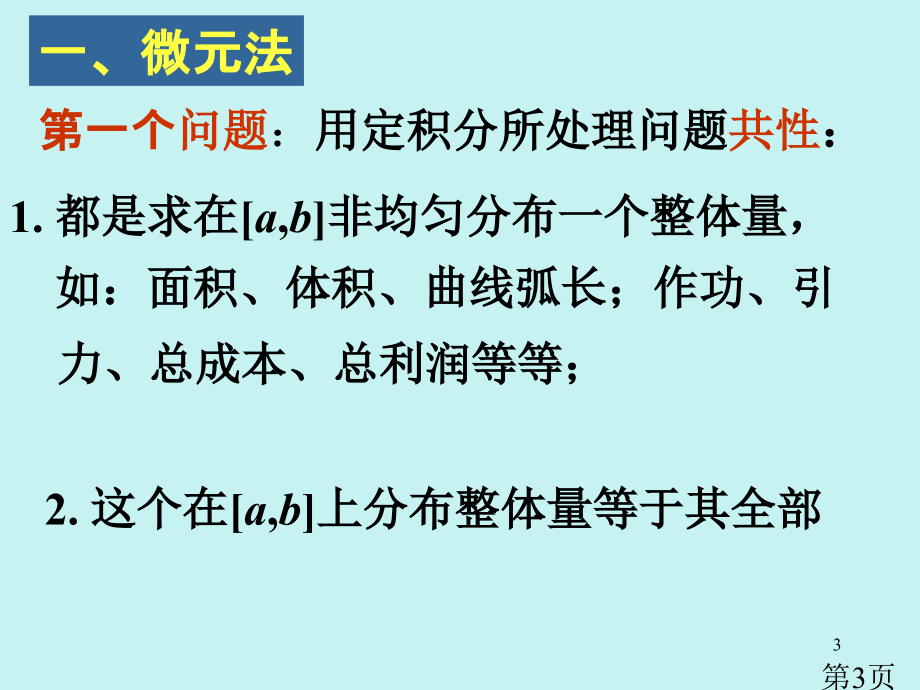 一、微元法

第一个问题：用定积分所处理问题共性：

1. 都是求在$[a,b]$非均匀分布一个整体量，如：面积、体积、曲线弧长；作功、引力、总成本、总利润等等；

2. 这个在$[a,b]$上分布整体量等于其全部

3

第3页